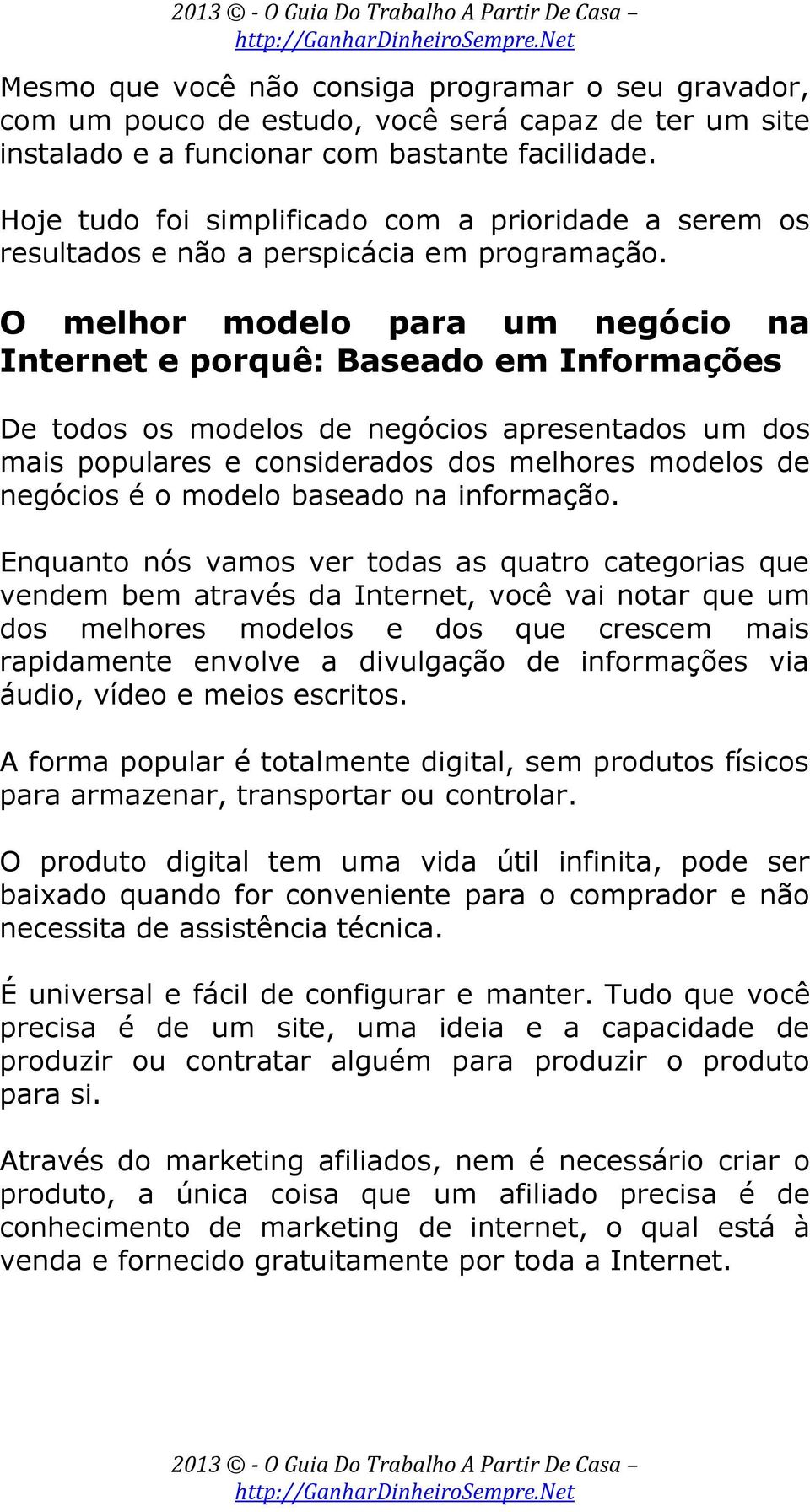 2013 © - O Guia Do Trabalho A Partir De Casa – http://GanharDinheiroSempre.Net

Mesmo que você não consiga programar o seu gravador, com um pouco de estudo, você será capaz de ter um site instalado e a funcionar com bastante facilidade.

Hoje tudo foi simplificado com a prioridade a serem os resultados e não a perspicácia em programação.

O melhor modelo para um negócio na Internet e porquê: Baseado em Informações

De todos os modelos de negócios apresentados um dos mais populares e considerados dos melhores modelos de negócios é o modelo baseado na informação.

Enquanto nós vamos ver todas as quatro categorias que vendem bem através da Internet, você vai notar que um dos melhores modelos e dos que crescem mais rapidamente envolve a divulgação de informações via áudio, vídeo e meios escritos.

A forma popular é totalmente digital, sem produtos físicos para armazenar, transportar ou controlar.

O produto digital tem uma vida útil infinita, pode ser baixado quando for conveniente para o comprador e não necessita de assistência técnica.

É universal e fácil de configurar e manter. Tudo que você precisa é de um site, uma ideia e a capacidade de produzir ou contratar alguém para produzir o produto para si.

Através do marketing afiliados, nem é necessário criar o produto, a única coisa que um afiliado precisa é de conhecimento de marketing de internet, o qual está à venda e fornecido gratuitamente por toda a Internet.

2013 © - O Guia Do Trabalho A Partir De Casa – http://GanharDinheiroSempre.Net